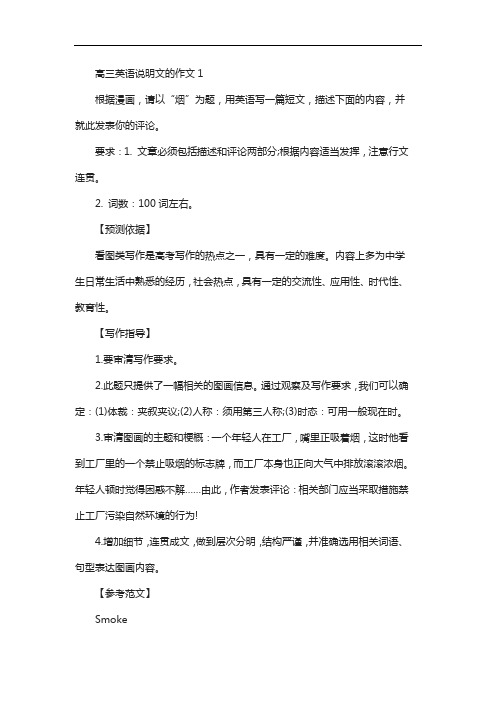 高三英语说明文的作文 1

根据漫画，请以“烟”为题，用英语写一篇短文，描述下面的内容，并就此发表你的评论。

要求：1. 文章必须包括描述和评论两部分;根据内容适当发挥，注意行文连贯。

2. 词数：100 词左右。

【预测依据】

看图类写作是高考写作的热点之一，具有一定的难度。内容上多为中学生日常生活中熟悉的经历，社会热点，具有一定的交流性、应用性、时代性、教育性。

【写作指导】

1.要审清写作要求。

2.此题只提供了一幅相关的图画信息。通过观察及写作要求，我们可以确定：(1)体裁：夹叙夹议;(2)人称：须用第三人称;(3)时态：可用一般现在时。

3.审清图画的主题和梗概：一个年轻人在工厂，嘴里正吸着烟，这时他看到工厂里的一个禁止吸烟的标志牌，而工厂本身也正向大气中排放滚滚浓烟。年轻人顿时觉得困惑不解……由此，作者发表评论：相关部门应当采取措施禁止工厂污染自然环境的行为!

4.增加细节，连贯成文，做到层次分明，结构严谨，并准确选用相关词语、句型表达图画内容。

【参考范文】

Smoke